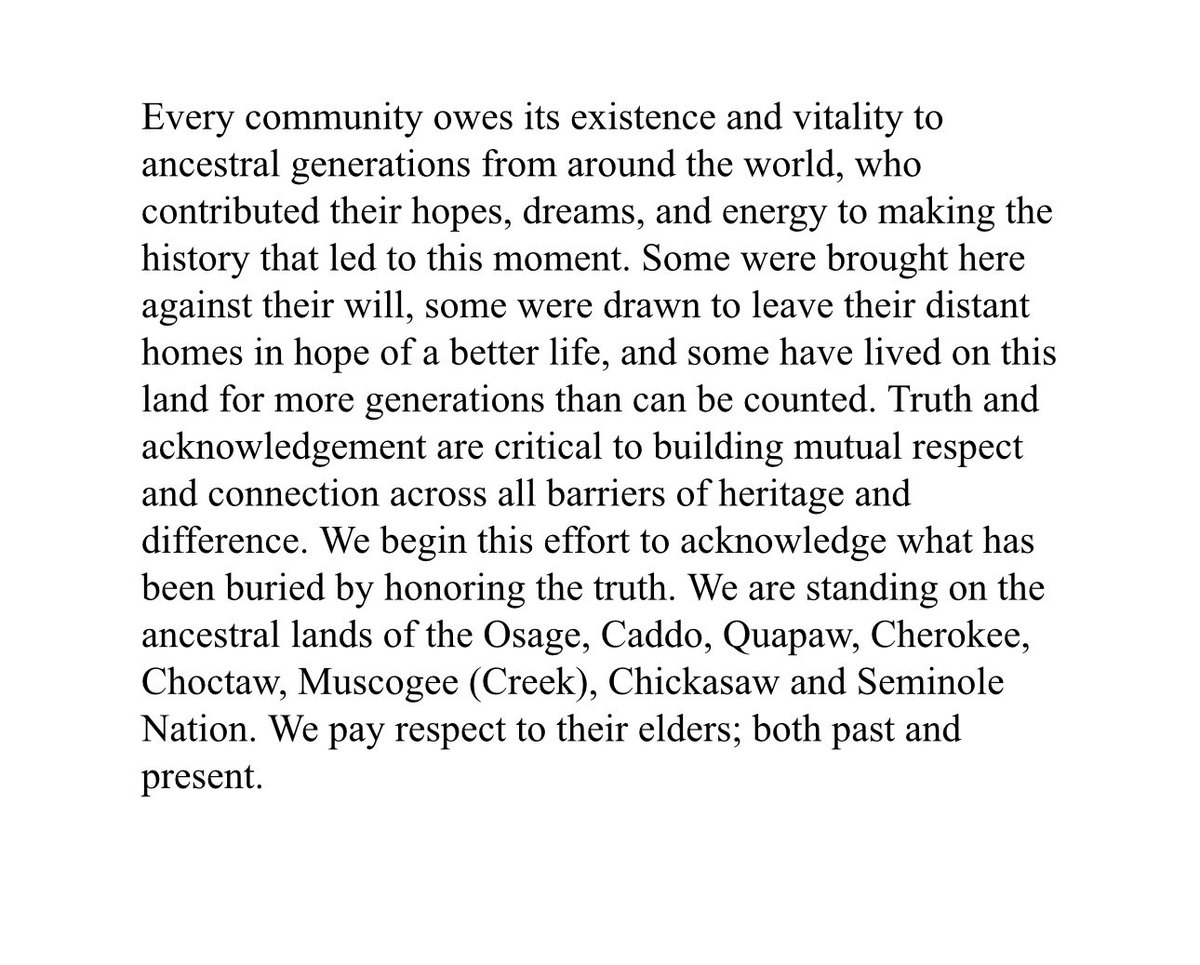 Every community owes its existence and vitality to ancestral generations from around the world, who contributed their hopes, dreams, and energy to making the history that led to this moment. Some were brought here against their will, some were drawn to leave their distant homes in hope of a better life, and some have lived on this land for more generations than can be counted. Truth and acknowledgement are critical to building mutual respect and connection across all barriers of heritage and difference. We begin this effort to acknowledge what has been buried by honoring the truth. We are standing on the ancestral lands of the Osage, Caddo, Quapaw, Cherokee, Choctaw, Muscogee (Creek), Chickasaw and Seminole Nation. We pay respect to their elders; both past and present.